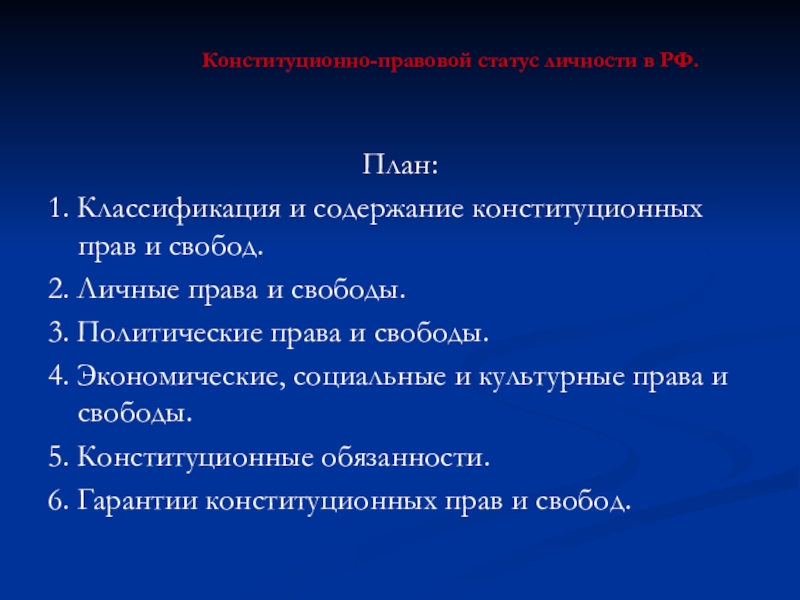 Конституционно-правовой статус личности в РФ.

План:

1. Классификация и содержание конституционных прав и свобод.

2. Личные права и свободы.

3. Политические права и свободы.

4. Экономические, социальные и культурные права и свободы.

5. Конституционные обязанности.

6. Гарантии конституционных прав и свобод.